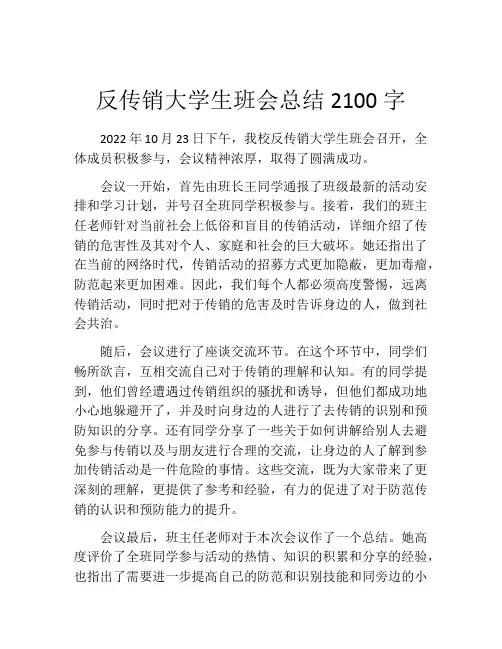 反传销大学生班会总结 2100 字

2022 年 10 月 23 日下午，我校反传销大学生班会召开，全体成员积极参与，会议精神浓厚，取得了圆满成功。

会议一开始，首先由班长王同学通报了班级最新的活动安排和学习计划，并号召全班同学积极参与。接着，我们的班主任老师针对当前社会上低俗和盲目的传销活动，详细介绍了传销的危害性及其对个人、家庭和社会的巨大破坏。她还指出了在当前的网络时代，传销活动的招募方式更加隐蔽，更加毒瘤，防范起来更加困难。因此，我们每个人都必须高度警惕，远离传销活动，同时把对于传销的危害及时告诉身边的人，做到社会共治。

随后，会议进行了座谈交流环节。在这个环节中，同学们畅所欲言，互相交流自己对于传销的理解和认知。有的同学提到，他们曾经遭遇过传销组织的骚扰和诱导，但他们都成功地小心地躲避开了，并及时向身边的人进行了去传销的识别和预防知识的分享。还有同学分享了一些关于如何讲解给别人去避免参与传销以及与朋友进行合理的交流，让身边的人了解到参加传销活动是一件危险的事情。这些交流，既为大家带来了更深刻的理解，更提供了参考和经验，有力的促进了对于防范传销的认识和预防能力的提升。

会议最后，班主任老师对于本次会议作了一个总结。她高度评价了全班同学参与活动的热情、知识的积累和分享的经验，也指出了需要进一步提高自己的防范和识别技能和同旁边的小